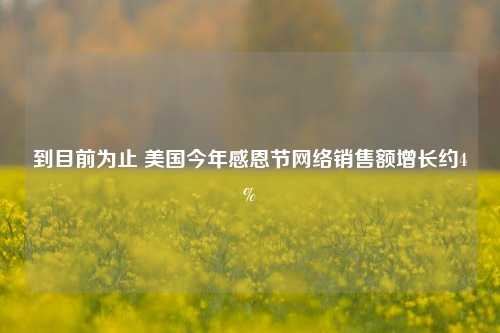 到目前为止 美国今年感恩节网络销售额增长约4%